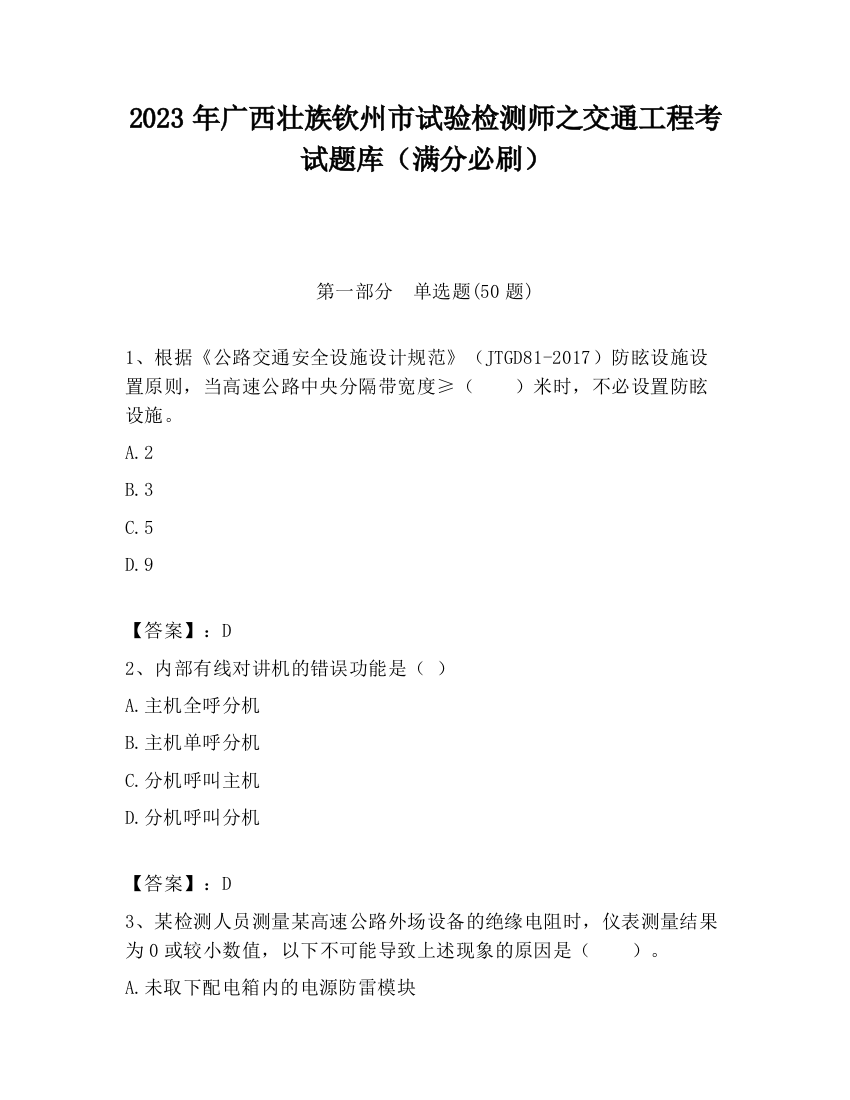 2023 年广西壮族钦州市试验检测师之交通工程考试题库（满分必刷）

第一部分　单选题(50 题)

1、根据《公路交通安全设施设计规范》（JTGD81-2017）防眩设施设置原则，当高速公路中央分隔带宽度≥（　　）米时，不必设置防眩设施。

A.2

B.3

C.5

D.9

【答案】：D

2、内部有线对讲机的错误功能是（ ）

A.主机全呼分机

B.主机单呼分机

C.分机呼叫主机

D.分机呼叫分机

【答案】：D

3、某检测人员测量某高速公路外场设备的绝缘电阻时，仪表测量结果为 0 或较小数值，以下不可能导致上述现象的原因是（　　）。

A.未取下配电箱内的电源防雷模块